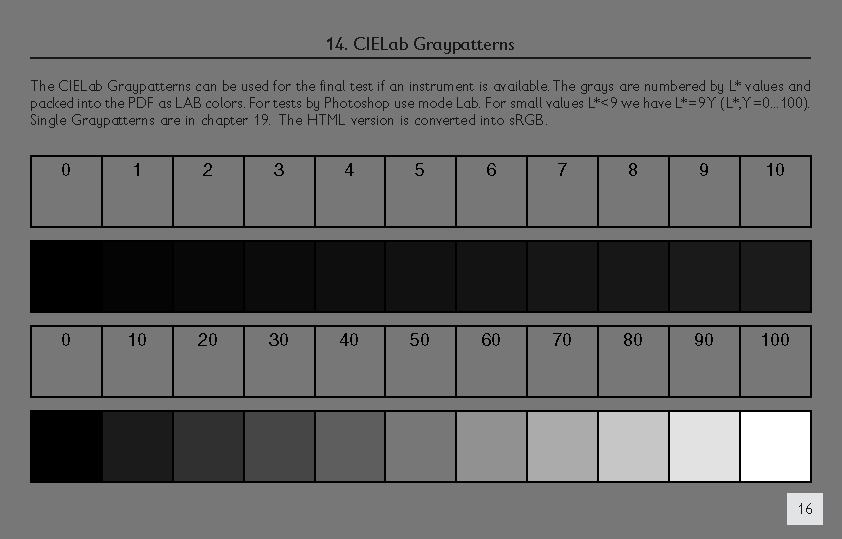 14. CIELab Graypatterns

The CIELab Graypatterns can be used for the final test if an instrument is available. The grays are numbered by L* values and packed into the PDF as LAB colors. For tests by Photoshop use mode Lab. For small values L*<9 we have L*=9Y (L*,Y=0...100). Single Graypatterns are in chapter 19. The HTML version is converted into sRGB.

| 0 | 1 | 2 | 3 | 4 | 5 | 6 | 7 | 8 | 9 | 10 |
|---|---|---|---|---|---|---|---|---|---|---|

| 0 | 10 | 20 | 30 | 40 | 50 | 60 | 70 | 80 | 90 | 100 |
|---|---|---|---|---|---|---|---|---|---|---|

16